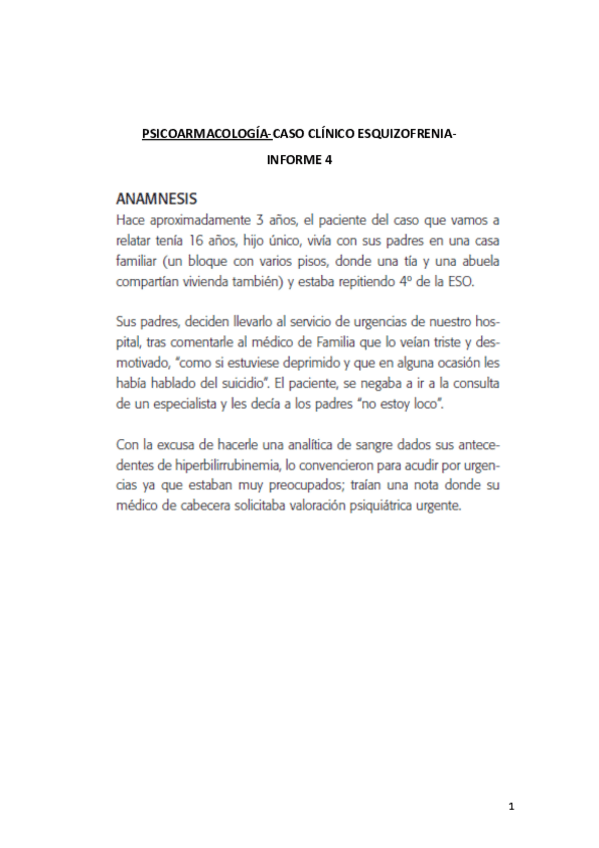 PSICOARMACOLOGÍA-CASO CLÍNICO ESQUIZOFRENIA-

INFORME 4

ANAMNESIS

Hace aproximadamente 3 años, el paciente del caso que vamos a relatar tenía 16 años, hijo único, vivía con sus padres en una casa familiar (un bloque con varios pisos, donde una tía y una abuela compartían vivienda también) y estaba repitiendo 4º de la ESO.

Sus padres, deciden llevarlo al servicio de urgencias de nuestro hospital, tras comentarle al médico de Familia que lo veían triste y desmotivado, "como si estuviese deprimido y que en alguna ocasión les había hablado del suicidio". El paciente, se negaba a ir a la consulta de un especialista y les decía a los padres "no estoy loco".

Con la excusa de hacerle una analítica de sangre dados sus antecedentes de hiperbilirrubinemia, lo convencieron para acudir por urgencias ya que estaban muy preocupados; traían una nota donde su médico de cabecera solicitaba valoración psiquiátrica urgente.

1